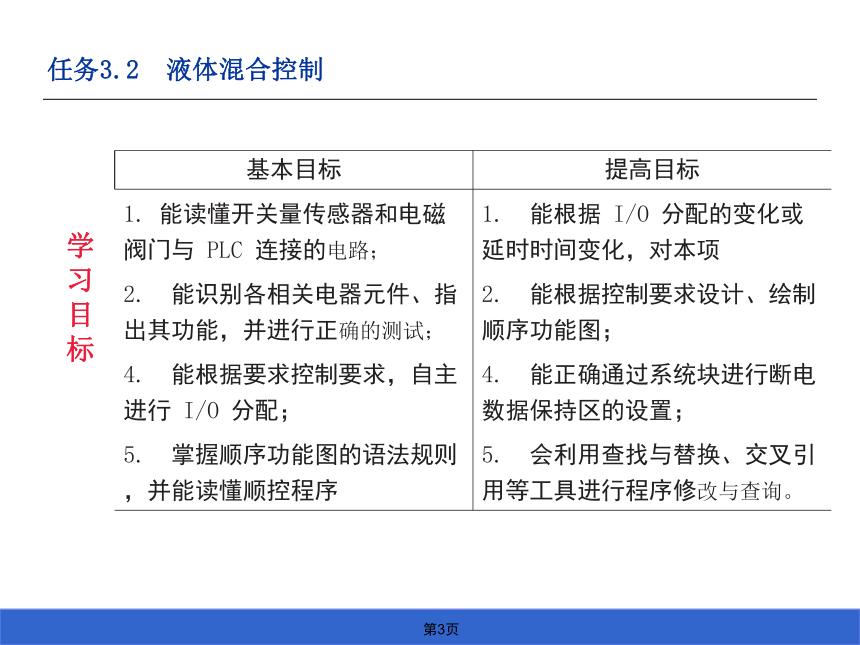 任务3.2　液体混合控制

学习目标

| 基本目标 | 提高目标 |
|---|---|
| 1. 能读懂开关量传感器和电磁阀门与 PLC 连接的电路； | 1. 能根据 I/O 分配的变化或延时时间变化，对本项 |
| 2. 能识别各相关电器元件、指出其功能，并进行正确的测试； | 2. 能根据控制要求设计、绘制顺序功能图； |
| 4. 能根据要求控制要求，自主进行 I/O 分配； | 4. 能正确通过系统块进行断电数据保持区的设置； |
| 5. 掌握顺序功能图的语法规则，并能读懂顺控程序 | 5. 会利用查找与替换、交叉引用等工具进行程序修改与查询。 |

第3页